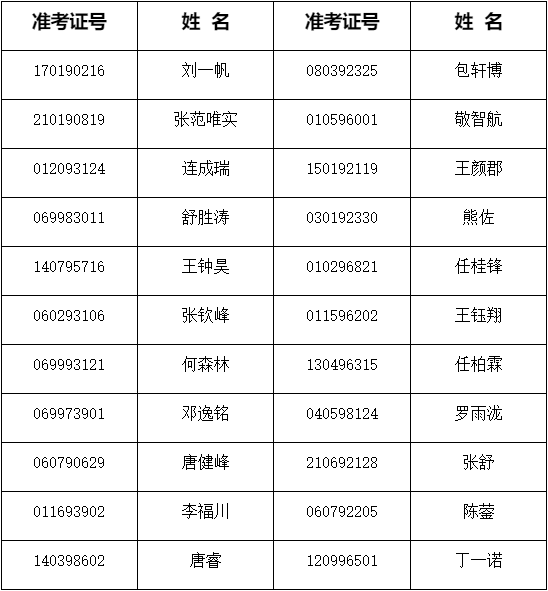 | 准考证号 | 姓 名 | 准考证号 | 姓 名 |
|---|---|---|---|
| 170190216 | 刘一帆 | 080392325 | 包轩博 |
| 210190819 | 张范唯实 | 010596001 | 敬智航 |
| 012093124 | 连成瑞 | 150192119 | 王颜郡 |
| 069983011 | 舒胜涛 | 030192330 | 熊佐 |
| 140795716 | 王钟昊 | 010296821 | 任桂锋 |
| 060293106 | 张钦峰 | 011596202 | 王钰翔 |
| 069993121 | 何森林 | 130496315 | 任柏霖 |
| 069973901 | 邓逸铭 | 040598124 | 罗雨泷 |
| 060790629 | 唐健峰 | 210692128 | 张舒 |
| 011693902 | 李福川 | 060792205 | 陈蓥 |
| 140398602 | 唐睿 | 120996501 | 丁一诺 |